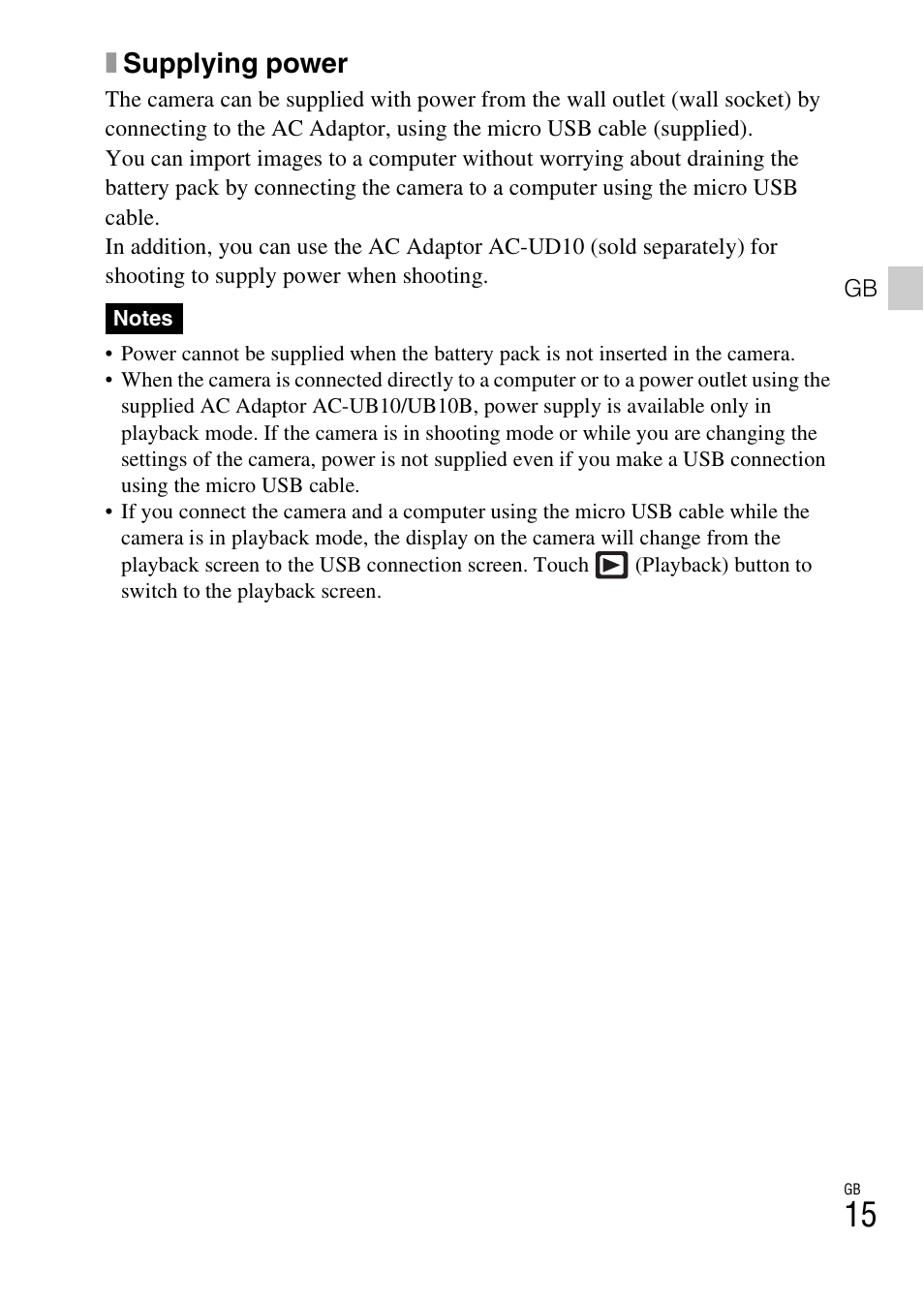 Supplying power

The camera can be supplied with power from the wall outlet (wall socket) by connecting to the AC Adaptor, using the micro USB cable (supplied).
You can import images to a computer without worrying about draining the battery pack by connecting the camera to a computer using the micro USB cable.
In addition, you can use the AC Adaptor AC-UD10 (sold separately) for shooting to supply power when shooting.

GB

Notes

• Power cannot be supplied when the battery pack is not inserted in the camera.
• When the camera is connected directly to a computer or to a power outlet using the supplied AC Adaptor AC-UB10/UB10B, power supply is available only in playback mode. If the camera is in shooting mode or while you are changing the settings of the camera, power is not supplied even if you make a USB connection using the micro USB cable.
• If you connect the camera and a computer using the micro USB cable while the camera is in playback mode, the display on the camera will change from the playback screen to the USB connection screen. Touch (Playback) button to switch to the playback screen.

GB
15